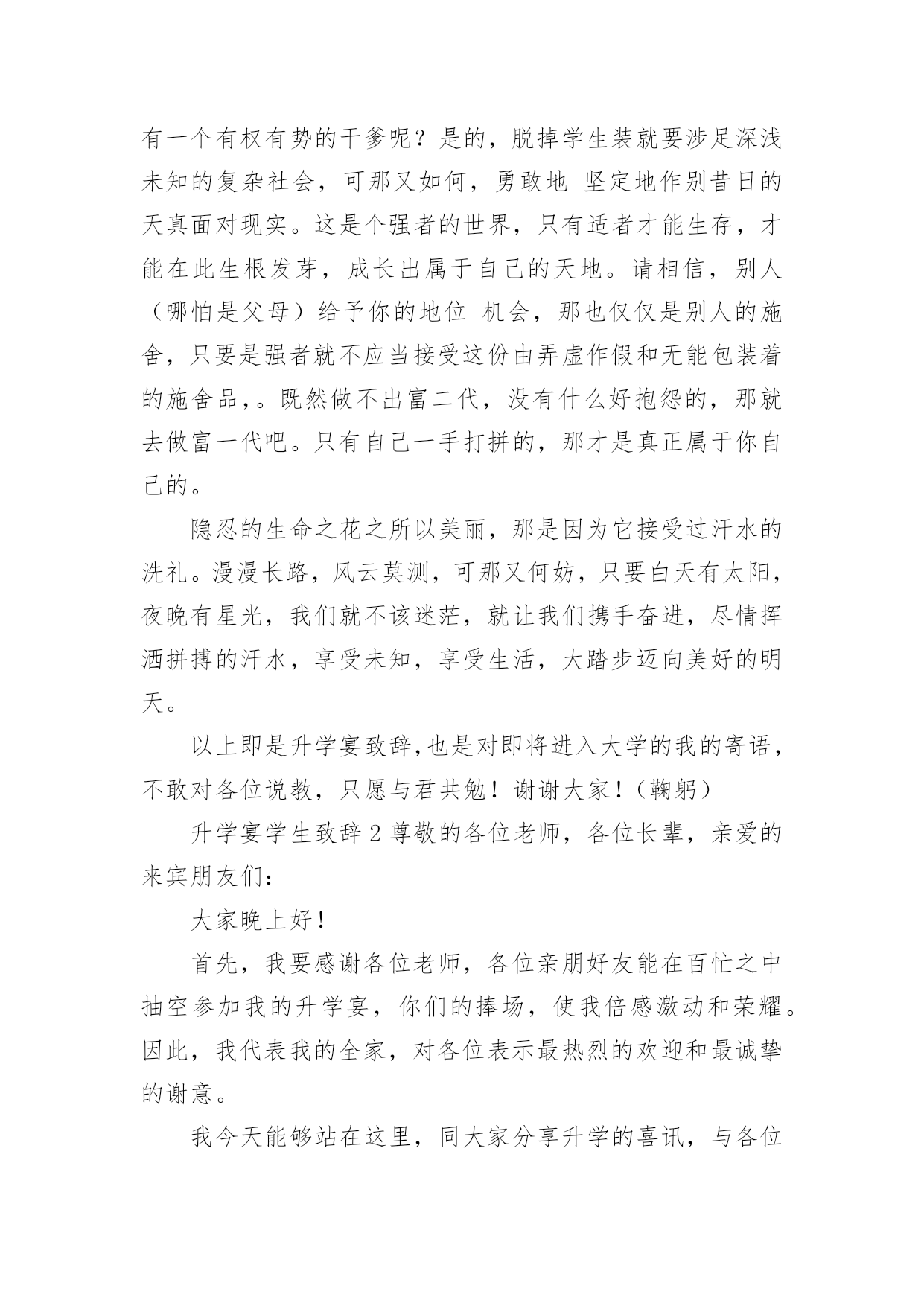 有一个有权有势的干爹呢？是的，脱掉学生装就要涉足深浅未知的复杂社会，可那又如何，勇敢地 坚定地作别昔日的天真面对现实。这是个强者的世界，只有适者才能生存，才能在此生根发芽，成长出属于自己的天地。请相信，别人（哪怕是父母）给予你的地位 机会，那也仅仅是别人的施舍，只要是强者就不应当接受这份由弄虚作假和无能包装着的施舍品,。既然做不出富二代，没有什么好抱怨的，那就去做富一代吧。只有自己一手打拼的，那才是真正属于你自己的。

隐忍的生命之花之所以美丽，那是因为它接受过汗水的洗礼。漫漫长路，风云莫测，可那又何妨，只要白天有太阳，夜晚有星光，我们就不该迷茫，就让我们携手奋进，尽情挥洒拼搏的汗水，享受未知，享受生活，大踏步迈向美好的明天。

以上即是升学宴致辞,也是对即将进入大学的我的寄语，不敢对各位说教，只愿与君共勉！谢谢大家！（鞠躬）

升学宴学生致辞 2 尊敬的各位老师，各位长辈，亲爱的来宾朋友们：

大家晚上好！

首先，我要感谢各位老师，各位亲朋好友能在百忙之中抽空参加我的升学宴，你们的捧场，使我倍感激动和荣耀。因此，我代表我的全家，对各位表示最热烈的欢迎和最诚挚的谢意。

我今天能够站在这里，同大家分享升学的喜讯，与各位